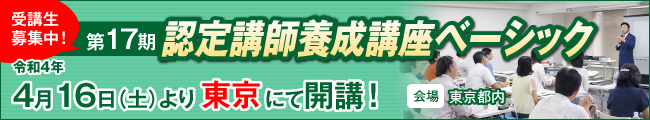 受講生募集中！

第17期 認定講師養成講座ベーシック

令和4年

4月16日(土)より 東京にて開講！

会場 東京都内